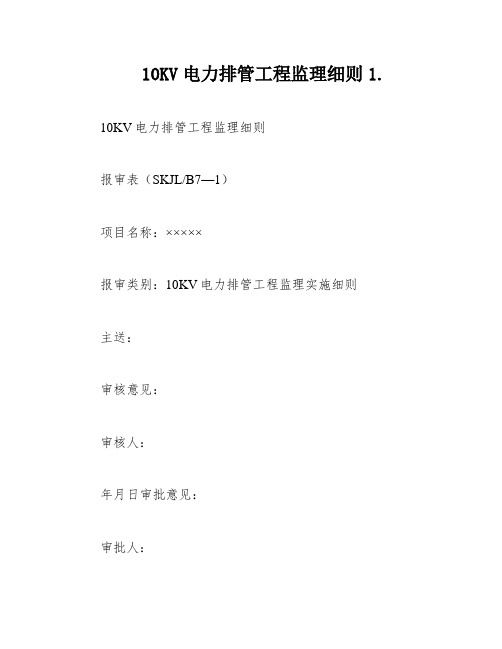 10KV 电力排管工程监理细则 1.

10KV 电力排管工程监理细则

报审表（SKJL/B7—1）

项目名称：×××××

报审类别：10KV 电力排管工程监理实施细则

主送：

审核意见：

审核人：

年月日审批意见：

审批人：